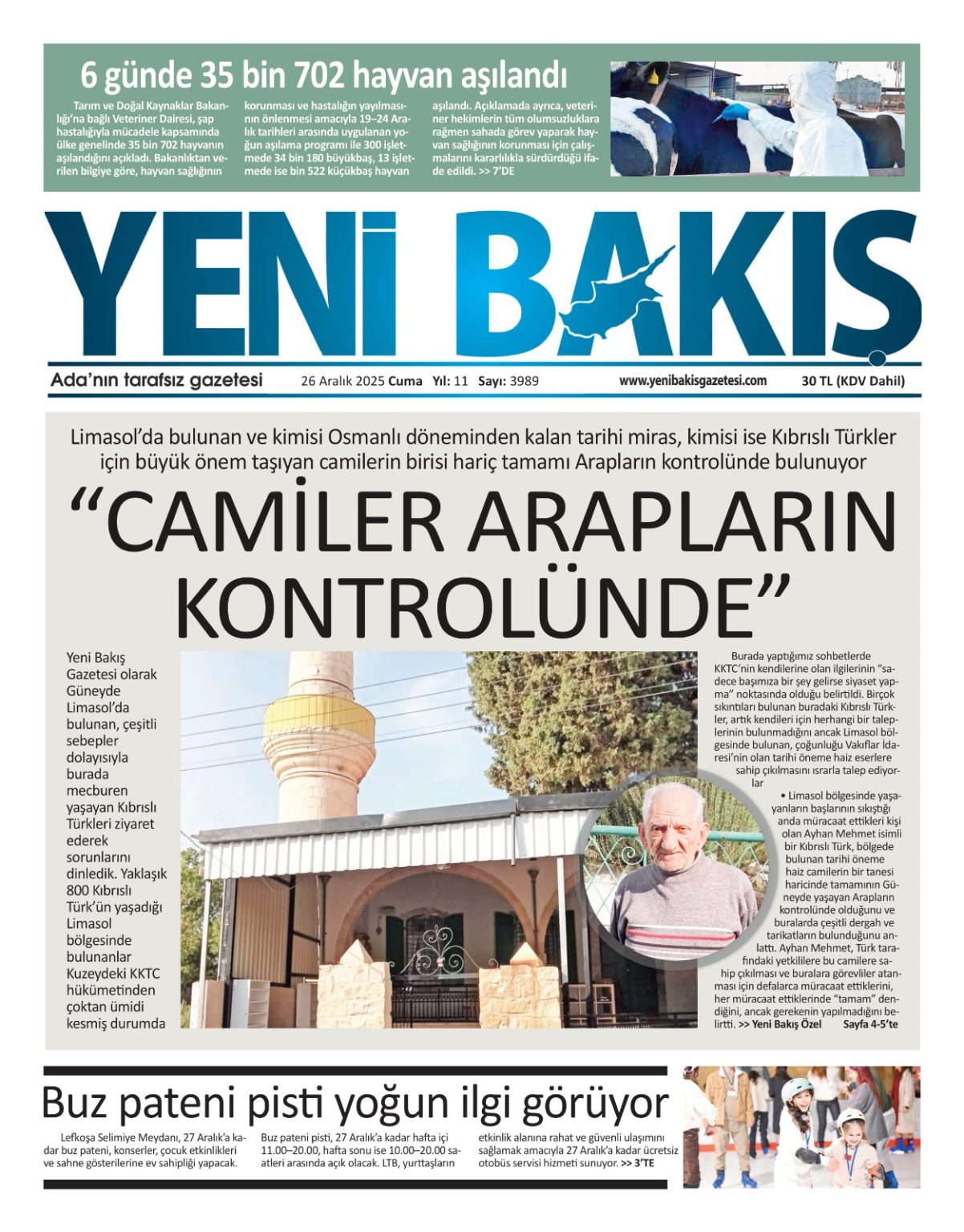 6 günde 35 bin 702 hayvan aşılandı

Tarım ve Doğal Kaynaklar Bakanlığı'na bağlı Veteriner Dairesi, şap hastalığıyla mücadele kapsamında ülke genelinde 35 bin 702 hayvanın aşılandığını açıkladı. Bakanlıktan verilen bilgiye göre, hayvan sağlığının korunması ve hastalığın yayılmasının önlenmesi amacıyla 19–24 Aralık tarihleri arasında uygulanan yoğun aşılama programı ile 300 işletmede 34 bin 180 büyükbaş, 13 işletmede ise bin 522 küçükbaş hayvan aşılandı. Açıklamada ayrıca, veteriner hekimlerin tüm olumsuzluklara rağmen sahada görev yaparak hayvan sağlığının korunması için çalışmalarını kararlılıkla sürdürdüğü ifade edildi. >> 7'DE

YENİ BAKIŞ

Ada'nın tarafsız gazetesi 26 Aralık 2025 Cuma Yıl: 11 Sayı: 3989 www.yenibakisgazetesi.com 30 TL (KDV Dahil)

Limasol'da bulunan ve kimisi Osmanlı döneminden kalan tarihi miras, kimisi ise Kıbrıslı Türkler için büyük önem taşıyan camilerin birisi hariç tamamı Arapların kontrolünde bulunuyor

"CAMİLER ARAPLARIN KONTROLÜNDE"

Yeni Bakış Gazetesi olarak Güneyde Limasol'da bulunan, çeşitli sebepler dolayısıyla burada mecburen yaşayan Kıbrıslı Türkleri ziyaret ederek sorunlarını dinledik. Yaklaşık 800 Kıbrıslı Türk'ün yaşadığı Limasol bölgesinde bulunanlar Kuzeydeki KKTC hükümetinden çoktan ümidi kesmiş durumda

Burada yaptığımız sohbetlerde KKTC'nin kendilerine olan ilgilerinin "sadece başımıza bir şey gelirse siyaset yapma" noktasında olduğu belirtildi. Birçok sıkıntıları bulunan buradaki Kıbrıslı Türkler, artık kendileri için herhangi bir taleplerinin bulunmadığını ancak Limasol bölgesinde bulunan, çoğunluğu Vakıflar İdaresi'nin olan tarihi öneme haiz eserlere sahip çıkılmasını ısrarla talep ediyorlar

• Limasol bölgesinde yaşayanların başlarının sıkıştığı anda müracaat ettikleri kişi olan Ayhan Mehmet isimli bir Kıbrıslı Türk, bölgede bulunan tarihi öneme haiz camilerin bir tanesi haricinde tamamının Güneyde yaşayan Arapların kontrolünde olduğunu ve buralarda çeşitli dergah ve tarikatların bulunduğunu anlattı. Ayhan Mehmet, Türk tarafındaki yetkililere bu camilere sahip çıkılması ve buralara görevliler atanması için defalarca müracaat ettiklerini, her müracaat ettiklerinde "tamam" dendiğini, ancak gerekenin yapılmadığını belirtti. >> Yeni Bakış Özel Sayfa 4-5'te

Buz pateni pisti yoğun ilgi görüyor

Lefkoşa Selimiye Meydanı, 27 Aralık'a kadar buz pateni, konserler, çocuk etkinlikleri ve sahne gösterilerine ev sahipliği yapacak. Buz pateni pisti, 27 Aralık'a kadar hafta içi 11.00–20.00, hafta sonu ise 10.00–20.00 saatleri arasında açık olacak. LTB, yurttaşların etkinlik alanına rahat ve güvenli ulaşımını sağlamak amacıyla 27 Aralık'a kadar ücretsiz otobüs servisi hizmeti sunuyor. >> 3'TE